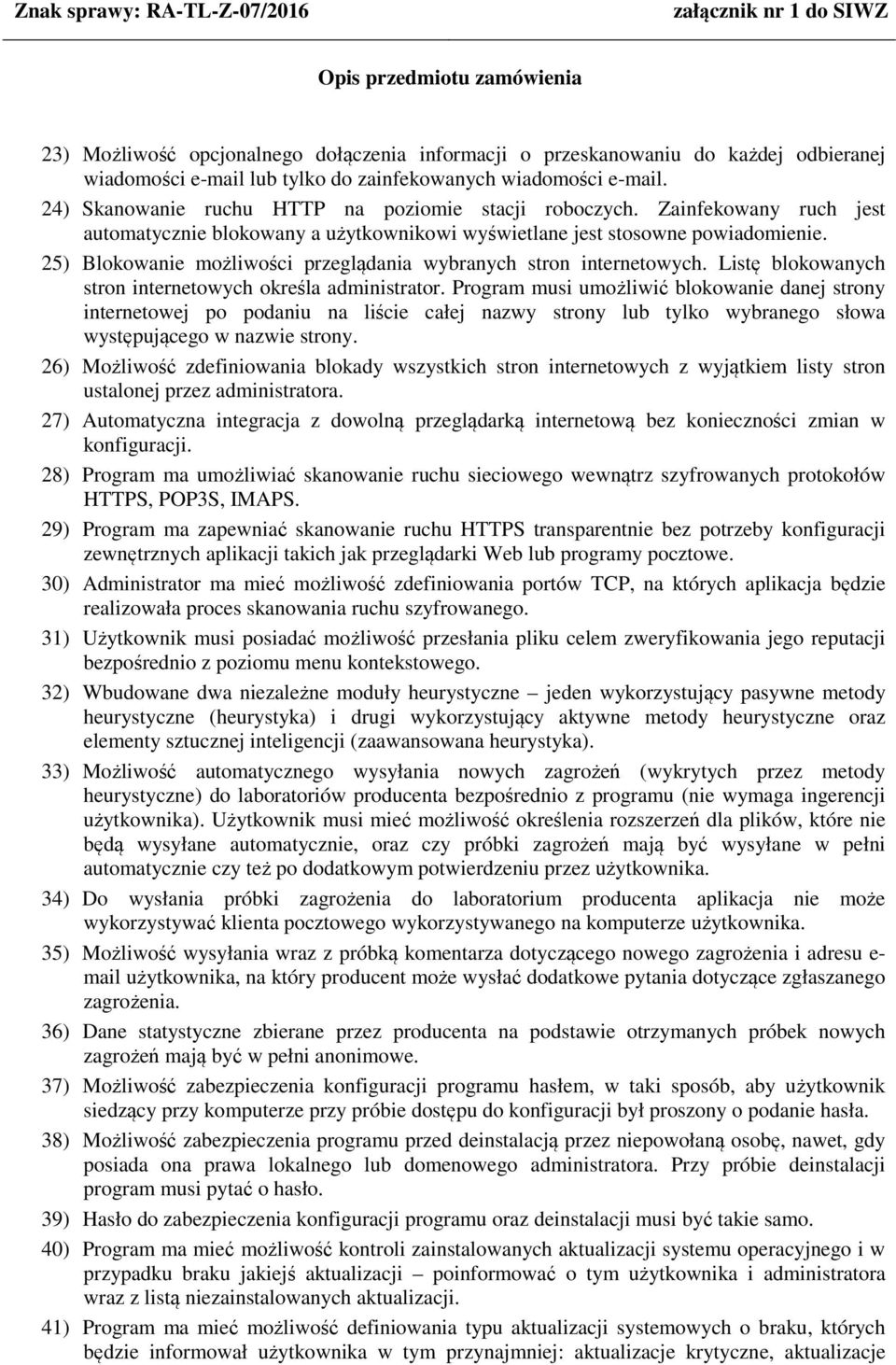 Znak sprawy: RA-TL-Z-07/2016 załącznik nr 1 do SIWZ

Opis przedmiotu zamówienia

23) Możliwość opcjonalnego dołączenia informacji o przeskanowaniu do każdej odbieranej wiadomości e-mail lub tylko do zainfekowanych wiadomości e-mail.

24) Skanowanie ruchu HTTP na poziomie stacji roboczych. Zainfekowany ruch jest automatycznie blokowany a użytkownikowi wyświetlane jest stosowne powiadomienie.

25) Blokowanie możliwości przeglądania wybranych stron internetowych. Listę blokowanych stron internetowych określa administrator. Program musi umożliwić blokowanie danej strony internetowej po podaniu na liście całej nazwy strony lub tylko wybranego słowa występującego w nazwie strony.

26) Możliwość zdefiniowania blokady wszystkich stron internetowych z wyjątkiem listy stron ustalonej przez administratora.

27) Automatyczna integracja z dowolną przeglądarką internetową bez konieczności zmian w konfiguracji.

28) Program ma umożliwiać skanowanie ruchu sieciowego wewnątrz szyfrowanych protokołów HTTPS, POP3S, IMAPS.

29) Program ma zapewniać skanowanie ruchu HTTPS transparentnie bez potrzeby konfiguracji zewnętrznych aplikacji takich jak przeglądarki Web lub programy pocztowe.

30) Administrator ma mieć możliwość zdefiniowania portów TCP, na których aplikacja będzie realizowała proces skanowania ruchu szyfrowanego.

31) Użytkownik musi posiadać możliwość przesłania pliku celem zweryfikowania jego reputacji bezpośrednio z poziomu menu kontekstowego.

32) Wbudowane dwa niezależne moduły heurystyczne – jeden wykorzystujący pasywne metody heurystyczne (heurystyka) i drugi wykorzystujący aktywne metody heurystyczne oraz elementy sztucznej inteligencji (zaawansowana heurystyka).

33) Możliwość automatycznego wysyłania nowych zagrożeń (wykrytych przez metody heurystyczne) do laboratoriów producenta bezpośrednio z programu (nie wymaga ingerencji użytkownika). Użytkownik musi mieć możliwość określenia rozszerzeń dla plików, które nie będą wysyłane automatycznie, oraz czy próbki zagrożeń mają być wysyłane w pełni automatycznie czy też po dodatkowym potwierdzeniu przez użytkownika.

34) Do wysłania próbki zagrożenia do laboratorium producenta aplikacja nie może wykorzystywać klienta pocztowego wykorzystywanego na komputerze użytkownika.

35) Możliwość wysyłania wraz z próbką komentarza dotyczącego nowego zagrożenia i adresu e-mail użytkownika, na który producent może wysłać dodatkowe pytania dotyczące zgłaszanego zagrożenia.

36) Dane statystyczne zbierane przez producenta na podstawie otrzymanych próbek nowych zagrożeń mają być w pełni anonimowe.

37) Możliwość zabezpieczenia konfiguracji programu hasłem, w taki sposób, aby użytkownik siedzący przy komputerze przy próbie dostępu do konfiguracji był proszony o podanie hasła.

38) Możliwość zabezpieczenia programu przed deinstalacją przez niepowołaną osobę, nawet, gdy posiada ona prawa lokalnego lub domenowego administratora. Przy próbie deinstalacji program musi pytać o hasło.

39) Hasło do zabezpieczenia konfiguracji programu oraz deinstalacji musi być takie samo.

40) Program ma mieć możliwość kontroli zainstalowanych aktualizacji systemu operacyjnego i w przypadku braku jakiejś aktualizacji – poinformować o tym użytkownika i administratora wraz z listą niezainstalowanych aktualizacji.

41) Program ma mieć możliwość definiowania typu aktualizacji systemowych o braku, których będzie informował użytkownika w tym przynajmniej: aktualizacje krytyczne, aktualizacje